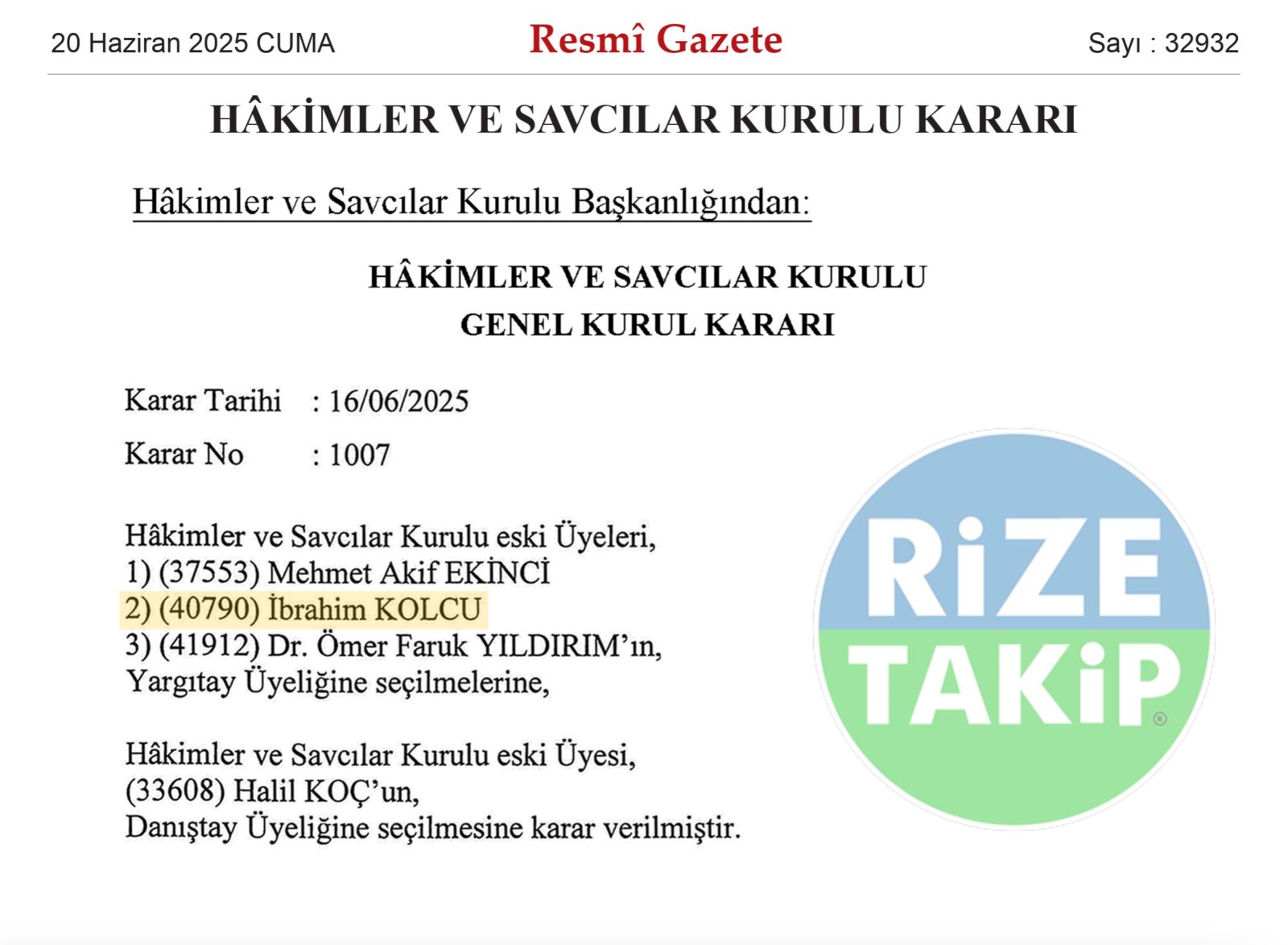 20 Haziran 2025 CUMA
Resmî Gazete
Sayı : 32932

HÂKİMLER VE SAVCILAR KURULU KARARI

Hâkimler ve Savcılar Kurulu Başkanlığından:

HÂKİMLER VE SAVCILAR KURULU
GENEL KURUL KARARI

Karar Tarihi : 16/06/2025
Karar No : 1007

Hâkimler ve Savcılar Kurulu eski Üyeleri,
1) (37553) Mehmet Akif EKİNCİ
2) (40790) İbrahim KOLCU
3) (41912) Dr. Ömer Faruk YILDIRIM'ın,
Yargıtay Üyeliğine seçilmelerine,

Hâkimler ve Savcılar Kurulu eski Üyesi,
(33608) Halil KOÇ'un,
Danıştay Üyeliğine seçilmesine karar verilmiştir.

RiZE
TAKiP